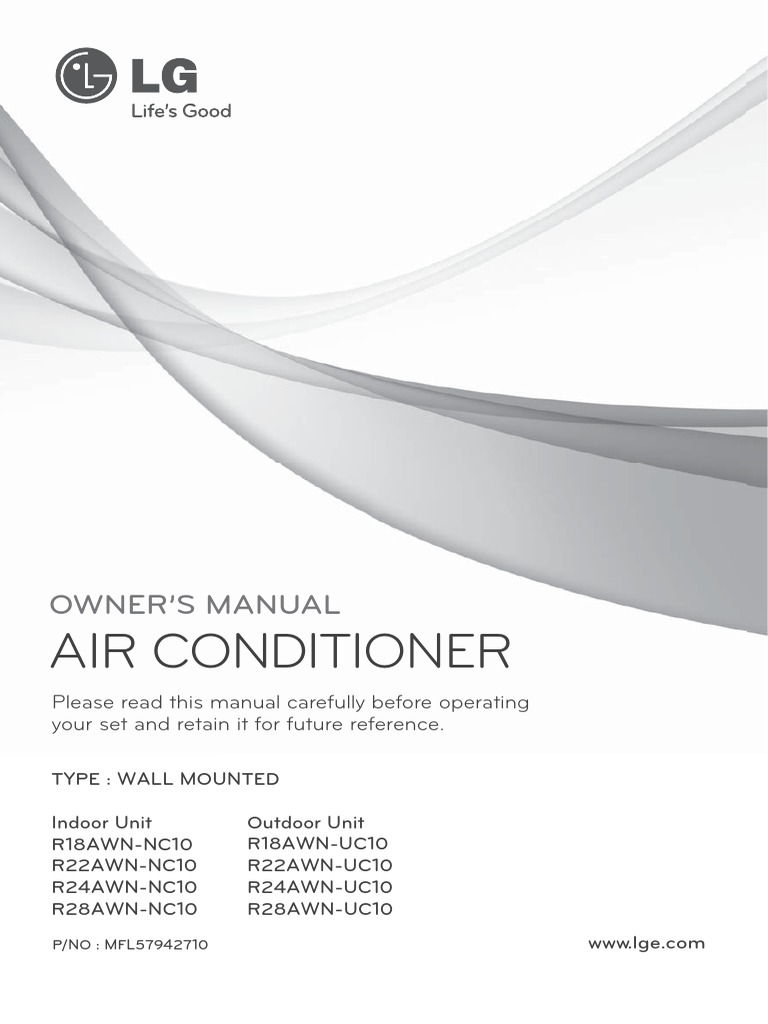 LG
Life's Good

OWNER'S MANUAL
AIR CONDITIONER

Please read this manual carefully before operating your set and retain it for future reference.

TYPE : WALL MOUNTED

Indoor Unit
R18AWN-NC10
R22AWN-NC10
R24AWN-NC10
R28AWN-NC10

Outdoor Unit
R18AWN-UC10
R22AWN-UC10
R24AWN-UC10
R28AWN-UC10

P/NO : MFL57942710

www.lge.com